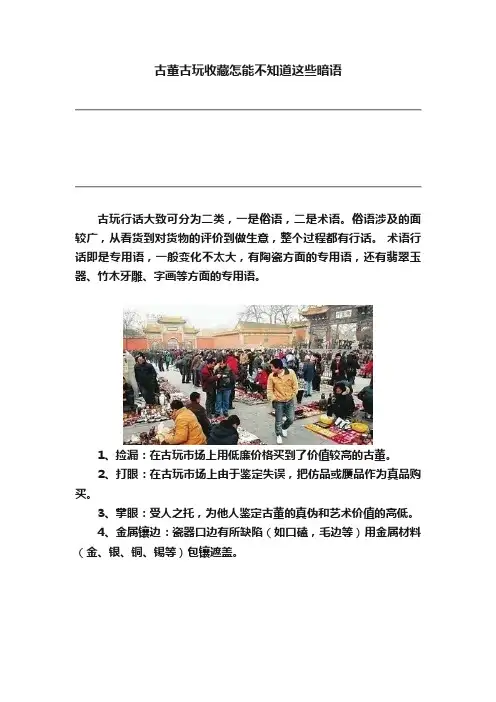 古董古玩收藏怎能不知道这些暗语

古玩行话大致可分为二类，一是俗语，二是术语。俗语涉及的面较广，从看货到对货物的评价到做生意，整个过程都有行话。 术语行话即是专用语，一般变化不太大，有陶瓷方面的专用语，还有翡翠玉器、竹木牙雕、字画等方面的专用语。

1、捡漏：在古玩市场上用低廉价格买到了价值较高的古董。

2、打眼：在古玩市场上由于鉴定失误，把仿品或赝品作为真品购买。

3、掌眼：受人之托，为他人鉴定古董的真伪和艺术价值的高低。

4、金属镶边：瓷器口边有所缺陷（如口磕，毛边等）用金属材料（金、银、铜、锡等）包镶遮盖。